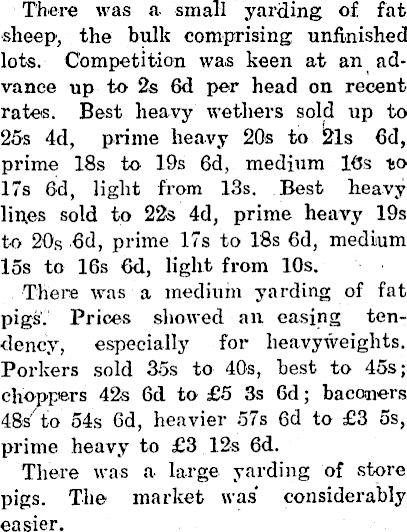 There was a small yarding of fat sheep, the bulk comprising unfinished lots. Competition was keen at an advance up to 2s 6d per head on recent rates. Best heavy wethers sold up to 25s 4d, prime heavy 20s to 21s 6d, prime 18s to 19s 6d, medium 16s to 17s 6d, light from 13s. Best heavy lines sold to 22s 4d, prime heavy 19s to 20s 6d, prime 17s to 18s 6d, medium 15s to 16s 6d, light from 10s.

There was a medium yarding of fat pigs. Prices showed an easing tendency, especially for heavyweights. Porkers sold 35s to 40s, best to 45s; choppers 42s 6d to £5 3s 6d; baconers 48s to 54s 6d, heavier 57s 6d to £3 5s, prime heavy to £3 12s 6d.

There was a large yarding of store pigs. The market was considerably easier.